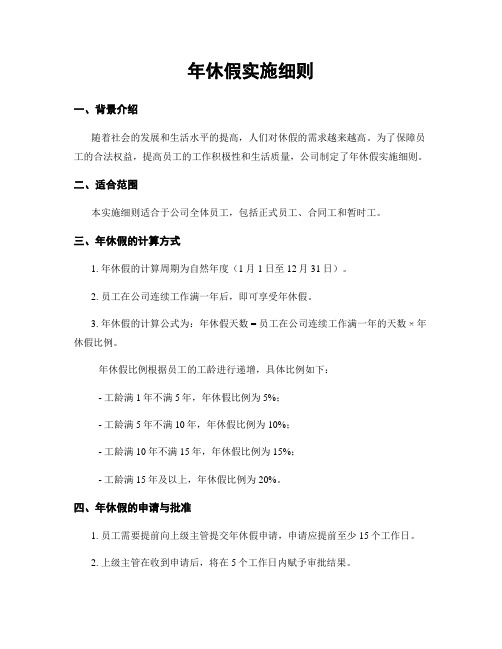 年休假实施细则

一、背景介绍

随着社会的发展和生活水平的提高，人们对休假的需求越来越高。为了保障员工的合法权益，提高员工的工作积极性和生活质量，公司制定了年休假实施细则。

二、适合范围

本实施细则适合于公司全体员工，包括正式员工、合同工和暂时工。

三、年休假的计算方式

1. 年休假的计算周期为自然年度（1 月 1 日至 12 月 31 日）。

2. 员工在公司连续工作满一年后，即可享受年休假。

3. 年休假的计算公式为：年休假天数 = 员工在公司连续工作满一年的天数 × 年休假比例。

年休假比例根据员工的工龄进行递增，具体比例如下：

- 工龄满 1 年不满 5 年，年休假比例为 5%；

- 工龄满 5 年不满 10 年，年休假比例为 10%；

- 工龄满 10 年不满 15 年，年休假比例为 15%；

- 工龄满 15 年及以上，年休假比例为 20%。

四、年休假的申请与批准

1. 员工需要提前向上级主管提交年休假申请，申请应提前至少 15 个工作日。

2. 上级主管在收到申请后，将在 5 个工作日内赋予审批结果。